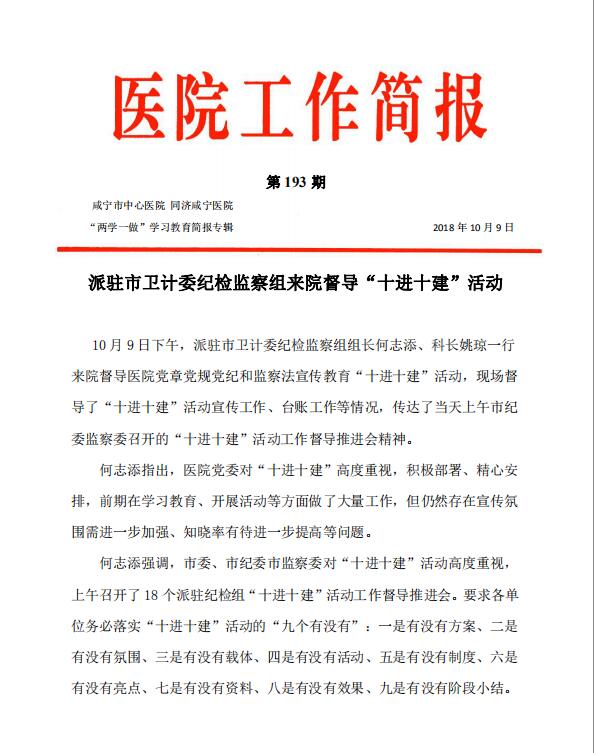 医院工作简报

第 193 期

咸宁市中心医院 同济咸宁医院

“两学一做”学习教育简报专辑 2018 年 10 月 9 日

派驻市卫计委纪检监察组来院督导“十进十建”活动

10 月 9 日下午，派驻市卫计委纪检监察组组长何志添、科长姚琼一行来院督导医院党章党规党纪和监察法宣传教育“十进十建”活动，现场督导了“十进十建”活动宣传工作、台账工作等情况，传达了当天上午市纪委监察委召开的“十进十建”活动工作督导推进会精神。

何志添指出，医院党委对“十进十建”高度重视，积极部署、精心安排，前期在学习教育、开展活动等方面做了大量工作，但仍然存在宣传氛围需进一步加强、知晓率有待进一步提高等问题。

何志添强调，市委、市纪委市监察委对“十进十建”活动高度重视，上午召开了 18 个派驻纪检组“十进十建”活动工作督导推进会。要求各单位务必落实“十进十建”活动的“九个有没有”：一是有没有方案、二是有没有氛围、三是有没有载体、四是有没有活动、五是有没有制度、六是有没有亮点、七是有没有资料、八是有没有效果、九是有没有阶段小结。